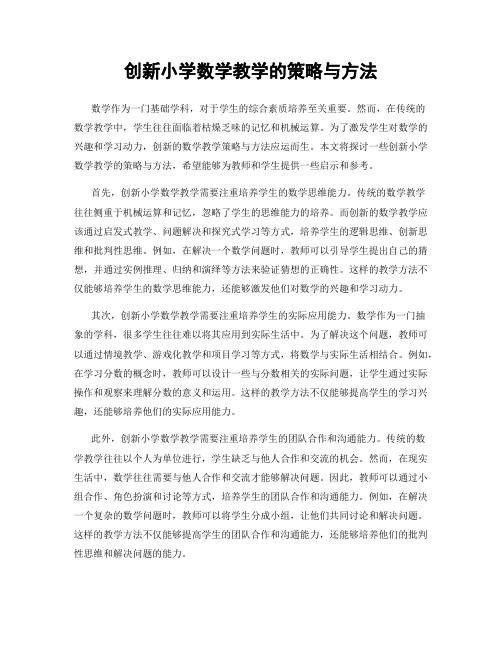 创新小学数学教学的策略与方法

数学作为一门基础学科，对于学生的综合素质培养至关重要。然而，在传统的数学教学中，学生往往面临着枯燥乏味的记忆和机械运算。为了激发学生对数学的兴趣和学习动力，创新的数学教学策略与方法应运而生。本文将探讨一些创新小学数学教学的策略与方法，希望能够为教师和学生提供一些启示和参考。

首先，创新小学数学教学需要注重培养学生的数学思维能力。传统的数学教学往往侧重于机械运算和记忆，忽略了学生的思维能力的培养。而创新的数学教学应该通过启发式教学、问题解决和探究式学习等方式，培养学生的逻辑思维、创新思维和批判性思维。例如，在解决一个数学问题时，教师可以引导学生提出自己的猜想，并通过实例推理、归纳和演绎等方法来验证猜想的正确性。这样的教学方法不仅能够培养学生的数学思维能力，还能够激发他们对数学的兴趣和学习动力。

其次，创新小学数学教学需要注重培养学生的实际应用能力。数学作为一门抽象的学科，很多学生往往难以将其应用到实际生活中。为了解决这个问题，教师可以通过情境教学、游戏化教学和项目学习等方式，将数学与实际生活相结合。例如，在学习分数的概念时，教师可以设计一些与分数相关的实际问题，让学生通过实际操作和观察来理解分数的意义和运用。这样的教学方法不仅能够提高学生的学习兴趣，还能够培养他们的实际应用能力。

此外，创新小学数学教学需要注重培养学生的团队合作和沟通能力。传统的数学教学往往以个人为单位进行，学生缺乏与他人合作和交流的机会。然而，在现实生活中，数学往往需要与他人合作和交流才能够解决问题。因此，教师可以通过小组合作、角色扮演和讨论等方式，培养学生的团队合作和沟通能力。例如，在解决一个复杂的数学问题时，教师可以将学生分成小组，让他们共同讨论和解决问题。这样的教学方法不仅能够提高学生的团队合作和沟通能力，还能够培养他们的批判性思维和解决问题的能力。